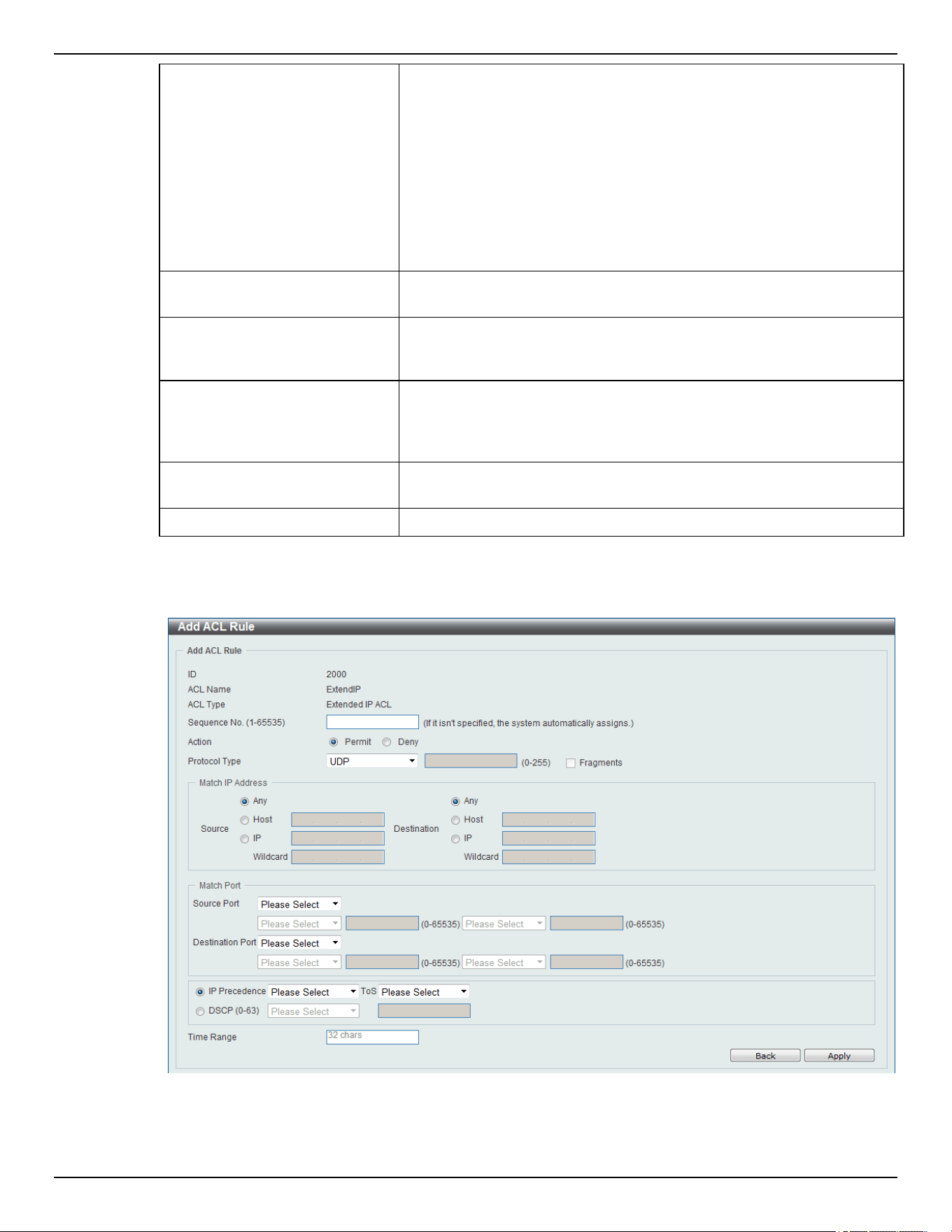 Add ACL Rule

Add ACL Rule

ID 2000
ACL Name ExtendIP
ACL Type Extended IP ACL
Sequence No. (1-65535) (If it isn't specified, the system automatically assigns.)
Action Permit Deny
Protocol Type UDP (0-255) Fragments

Match IP Address
Source Any Host IP Wildcard
Destination Any Host IP Wildcard

Match Port
Source Port Please Select
Please Select (0-65535) Please Select (0-65535)
Destination Port Please Select
Please Select (0-65535) Please Select (0-65535)

IP Precedence Please Select ToS Please Select
DSCP (0-63) Please Select

Time Range 32 chars

Back Apply